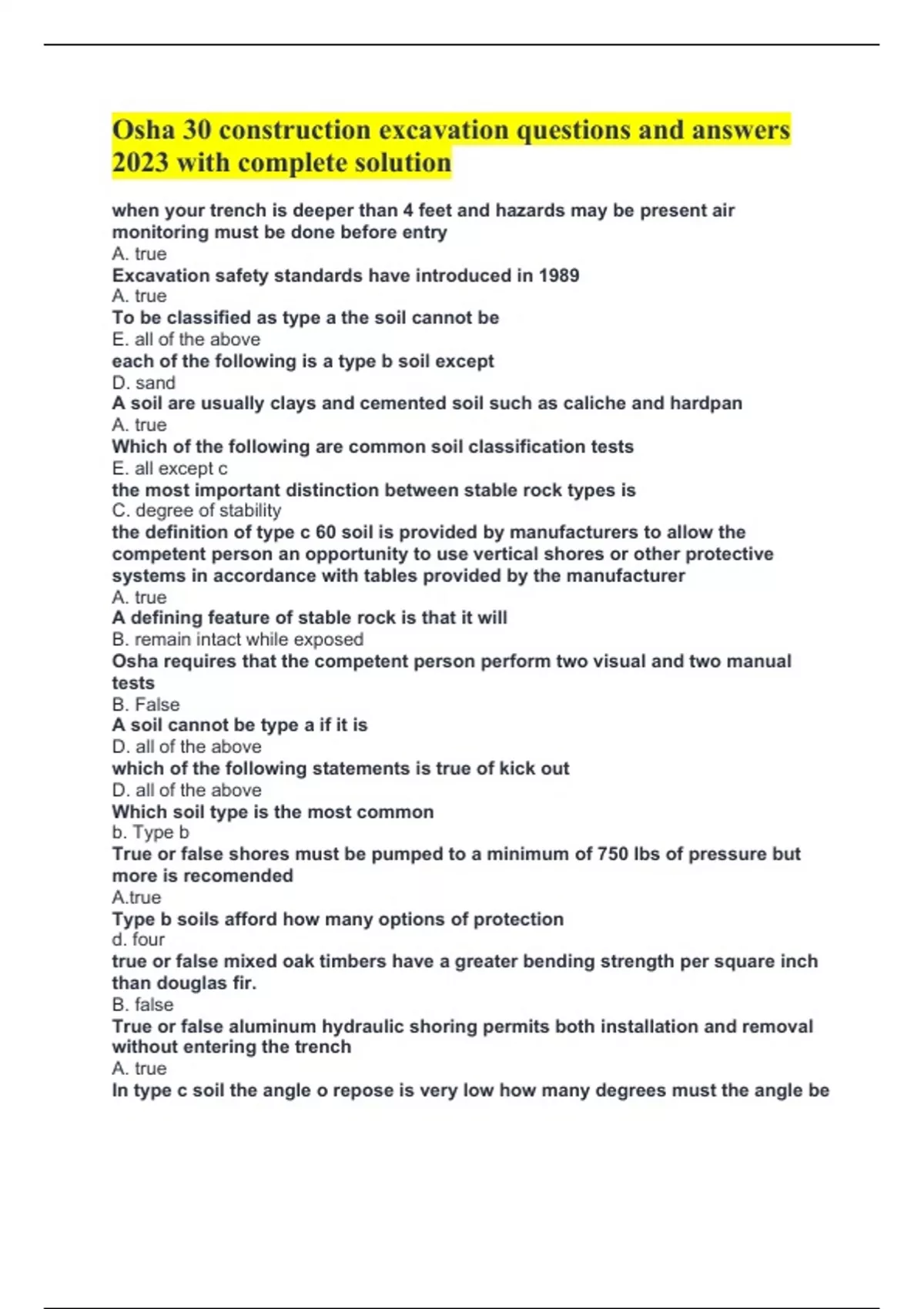 Osha 30 construction excavation questions and answers 2023 with complete solution

when your trench is deeper than 4 feet and hazards may be present air monitoring must be done before entry
A. true
Excavation safety standards have introduced in 1989
A. true
To be classified as type a the soil cannot be
E. all of the above
each of the following is a type b soil except
D. sand
A soil are usually clays and cemented soil such as caliche and hardpan
A. true
Which of the following are common soil classification tests
E. all except c
the most important distinction between stable rock types is
C. degree of stability
the definition of type c 60 soil is provided by manufacturers to allow the competent person an opportunity to use vertical shores or other protective systems in accordance with tables provided by the manufacturer
A. true
A defining feature of stable rock is that it will
B. remain intact while exposed
Osha requires that the competent person perform two visual and two manual tests
B. False
A soil cannot be type a if it is
D. all of the above
which of the following statements is true of kick out
D. all of the above
Which soil type is the most common
b. Type b
True or false shores must be pumped to a minimum of 750 lbs of pressure but more is recomended
A.true
Type b soils afford how many options of protection
d. four
true or false mixed oak timbers have a greater bending strength per square inch than douglas fir.
B. false
True or false aluminum hydraulic shoring permits both installation and removal without entering the trench
A. true
In type c soil the angle o repose is very low how many degrees must the angle be